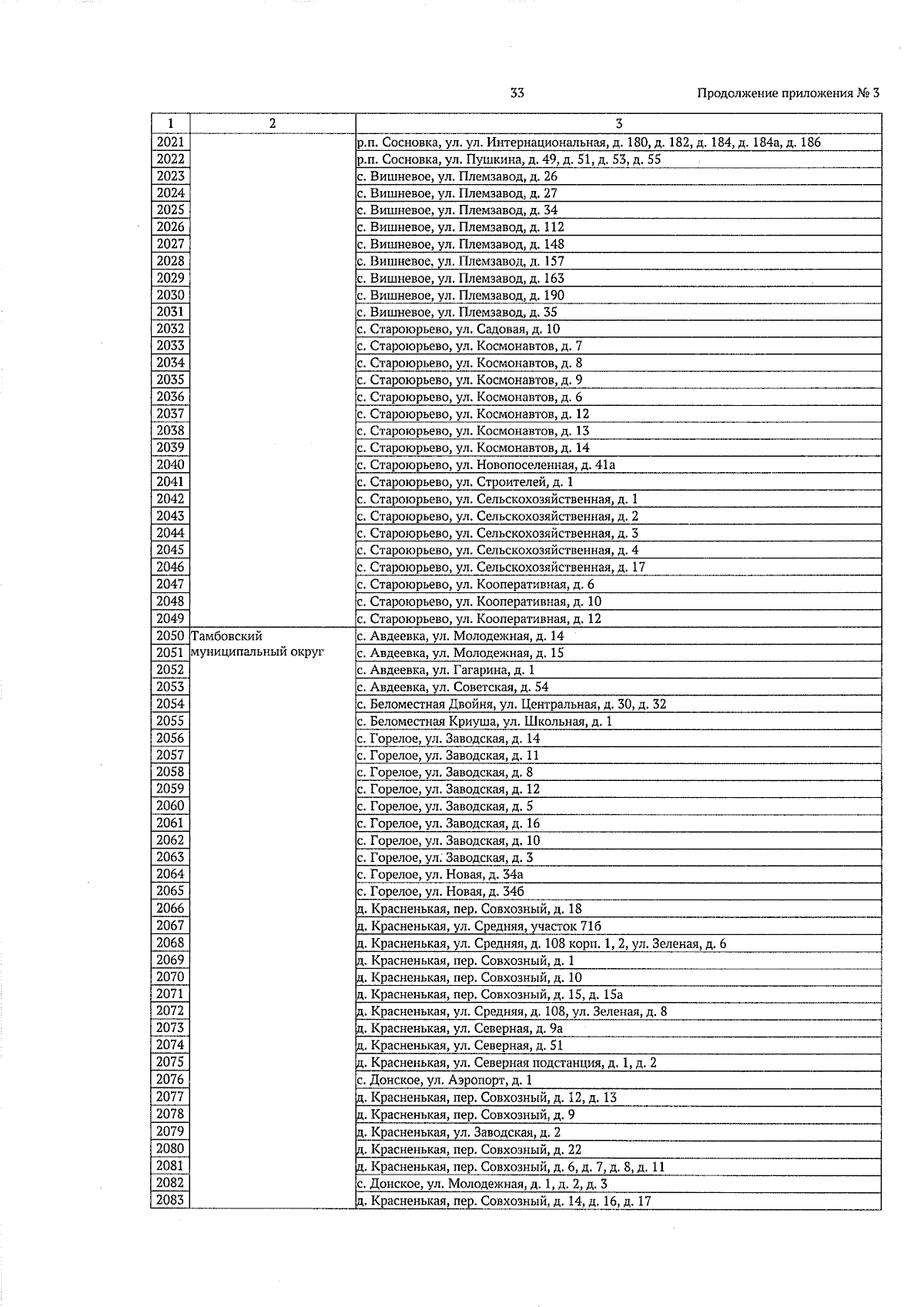 33

Продолжение приложения № 3

| 1 | 2 | 3 |
|---|---|---|
| 2021 | | р.п. Сосновка, ул. ул. Интернациональная, д. 180, д. 182, д. 184, д. 184а, д. 186 |
| 2022 | | р.п. Сосновка, ул. Пушкина, д. 49, д. 51, д. 53, д. 55 |
| 2023 | | с. Вишневое, ул. Племзавод, д. 26 |
| 2024 | | с. Вишневое, ул. Племзавод, д. 27 |
| 2025 | | с. Вишневое, ул. Племзавод, д. 34 |
| 2026 | | с. Вишневое, ул. Племзавод, д. 112 |
| 2027 | | с. Вишневое, ул. Племзавод, д. 148 |
| 2028 | | с. Вишневое, ул. Племзавод, д. 157 |
| 2029 | | с. Вишневое, ул. Племзавод, д. 163 |
| 2030 | | с. Вишневое, ул. Племзавод, д. 190 |
| 2031 | | с. Вишневое, ул. Племзавод, д. 35 |
| 2032 | | с. Староюрьево, ул. Садовая, д. 10 |
| 2033 | | с. Староюрьево, ул. Космонавтов, д. 7 |
| 2034 | | с. Староюрьево, ул. Космонавтов, д. 8 |
| 2035 | | с. Староюрьево, ул. Космонавтов, д. 9 |
| 2036 | | с. Староюрьево, ул. Космонавтов, д. 6 |
| 2037 | | с. Староюрьево, ул. Космонавтов, д. 12 |
| 2038 | | с. Староюрьево, ул. Космонавтов, д. 13 |
| 2039 | | с. Староюрьево, ул. Космонавтов, д. 14 |
| 2040 | | с. Староюрьево, ул. Новопоселенная, д. 41а |
| 2041 | | с. Староюрьево, ул. Строителей, д. 1 |
| 2042 | | с. Староюрьево, ул. Сельскохозяйственная, д. 1 |
| 2043 | | с. Староюрьево, ул. Сельскохозяйственная, д. 2 |
| 2044 | | с. Староюрьево, ул. Сельскохозяйственная, д. 3 |
| 2045 | | с. Староюрьево, ул. Сельскохозяйственная, д. 4 |
| 2046 | | с. Староюрьево, ул. Сельскохозяйственная, д. 17 |
| 2047 | | с. Староюрьево, ул. Кооперативная, д. 6 |
| 2048 | | с. Староюрьево, ул. Кооперативная, д. 10 |
| 2049 | | с. Староюрьево, ул. Кооперативная, д. 12 |
| 2050 | Тамбовский муниципальный округ | с. Авдеевка, ул. Молодежная, д. 14 |
| 2051 | | с. Авдеевка, ул. Молодежная, д. 15 |
| 2052 | | с. Авдеевка, ул. Гагарина, д. 1 |
| 2053 | | с. Авдеевка, ул. Советская, д. 54 |
| 2054 | | с. Беломестная Двойня, ул. Центральная, д. 30, д. 32 |
| 2055 | | с. Беломестная Криуша, ул. Школьная, д. 1 |
| 2056 | | с. Горелое, ул. Заводская, д. 14 |
| 2057 | | с. Горелое, ул. Заводская, д. 11 |
| 2058 | | с. Горелое, ул. Заводская, д. 8 |
| 2059 | | с. Горелое, ул. Заводская, д. 12 |
| 2060 | | с. Горелое, ул. Заводская, д. 5 |
| 2061 | | с. Горелое, ул. Заводская, д. 16 |
| 2062 | | с. Горелое, ул. Заводская, д. 10 |
| 2063 | | с. Горелое, ул. Заводская, д. 3 |
| 2064 | | с. Горелое, ул. Новая, д. 34а |
| 2065 | | с. Горелое, ул. Новая, д. 34б |
| 2066 | | д. Красненькая, пер. Совхозный, д. 18 |
| 2067 | | д. Красненькая, ул. Средняя, участок 71б |
| 2068 | | д. Красненькая, ул. Средняя, д. 108 корп. 1, 2, ул. Зеленая, д. 6 |
| 2069 | | д. Красненькая, пер. Совхозный, д. 1 |
| 2070 | | д. Красненькая, пер. Совхозный, д. 10 |
| 2071 | | д. Красненькая, пер. Совхозный, д. 15, д. 15а |
| 2072 | | д. Красненькая, ул. Средняя, д. 108, ул. Зеленая, д. 8 |
| 2073 | | д. Красненькая, ул. Северная, д. 9а |
| 2074 | | д. Красненькая, ул. Северная, д. 51 |
| 2075 | | д. Красненькая, ул. Северная подстанция, д. 1, д. 2 |
| 2076 | | с. Донское, ул. Аэропорт, д. 1 |
| 2077 | | д. Красненькая, пер. Совхозный, д. 12, д. 13 |
| 2078 | | д. Красненькая, пер. Совхозный, д. 9 |
| 2079 | | д. Красненькая, ул. Заводская, д. 2 |
| 2080 | | д. Красненькая, пер. Совхозный, д. 22 |
| 2081 | | д. Красненькая, пер. Совхозный, д. 6, д. 7, д. 8, д. 11 |
| 2082 | | с. Донское, ул. Молодежная, д. 1, д. 2, д. 3 |
| 2083 | | д. Красненькая, пер. Совхозный, д. 14, д. 16, д. 17 |